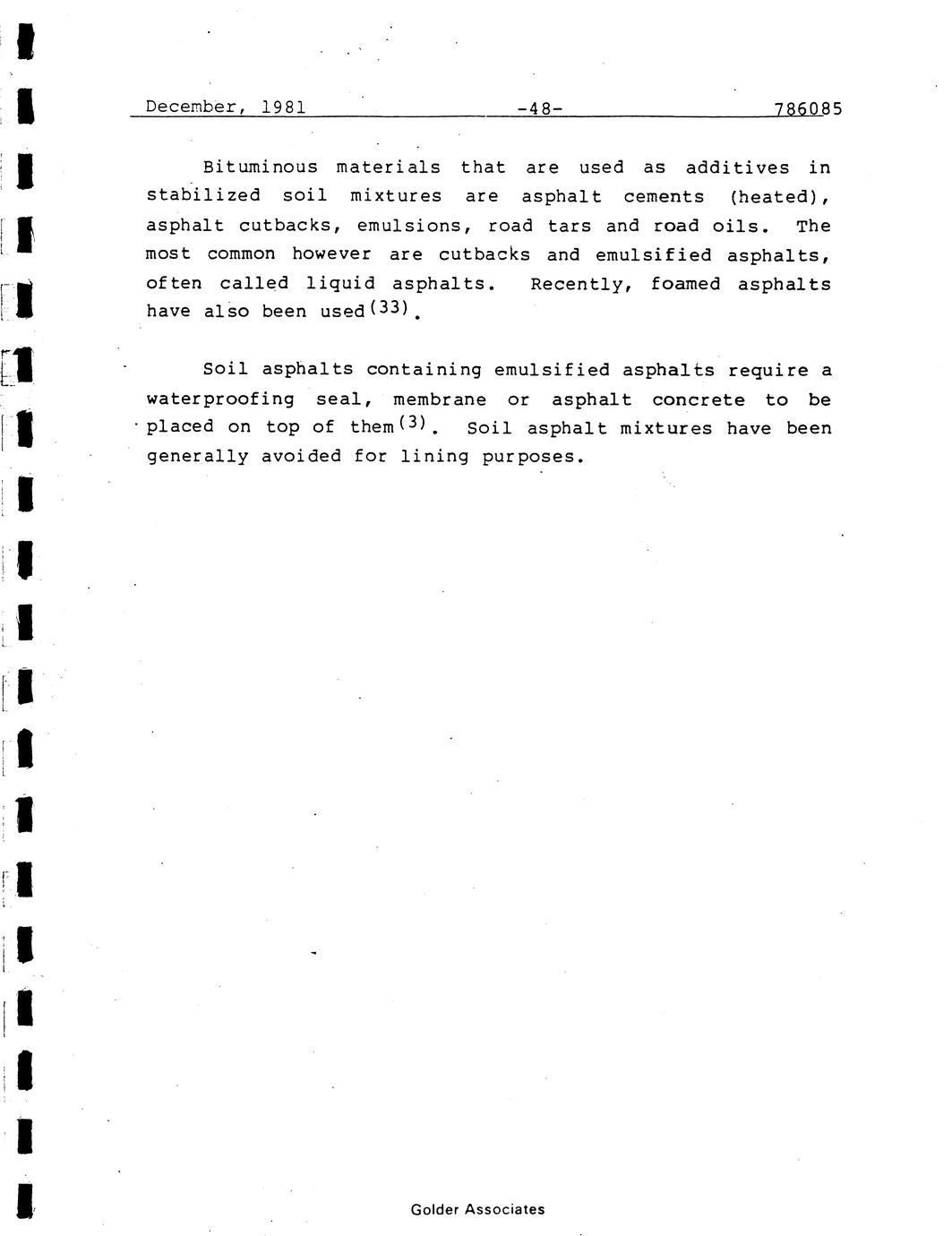 December, 1981 -48- 786085

Bituminous materials that are used as additives in stabilized soil mixtures are asphalt cements (heated), asphalt cutbacks, emulsions, road tars and road oils. The most common however are cutbacks and emulsified asphalts, often called liquid asphalts. Recently, foamed asphalts have also been used$^{(33)}$.

Soil asphalts containing emulsified asphalts require a waterproofing seal, membrane or asphalt concrete to be placed on top of them$^{(3)}$. Soil asphalt mixtures have been generally avoided for lining purposes.

Golder Associates